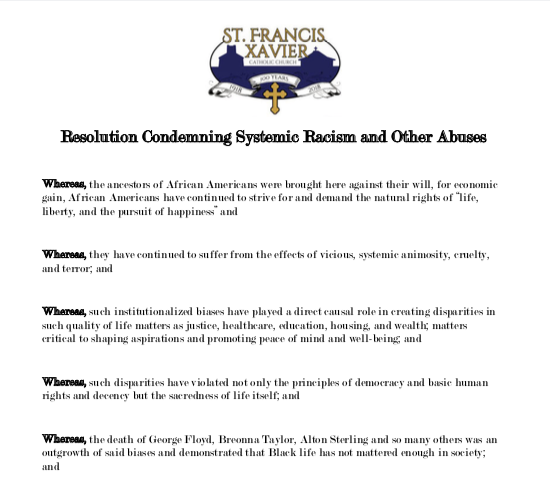 ST. FRANCIS XAVIER
CATHOLIC CHURCH
100 YEARS
1918 2018

Resolution Condemning Systemic Racism and Other Abuses

Whereas, the ancestors of African Americans were brought here against their will, for economic gain, African Americans have continued to strive for and demand the natural rights of "life, liberty, and the pursuit of happiness" and

Whereas, they have continued to suffer from the effects of vicious, systemic animosity, cruelty, and terror; and

Whereas, such institutionalized biases have played a direct causal role in creating disparities in such quality of life matters as justice, healthcare, education, housing, and wealth; matters critical to shaping aspirations and promoting peace of mind and well-being; and

Whereas, such disparities have violated not only the principles of democracy and basic human rights and decency but the sacredness of life itself; and

Whereas, the death of George Floyd, Breonna Taylor, Alton Sterling and so many others was an outgrowth of said biases and demonstrated that Black life has not mattered enough in society; and